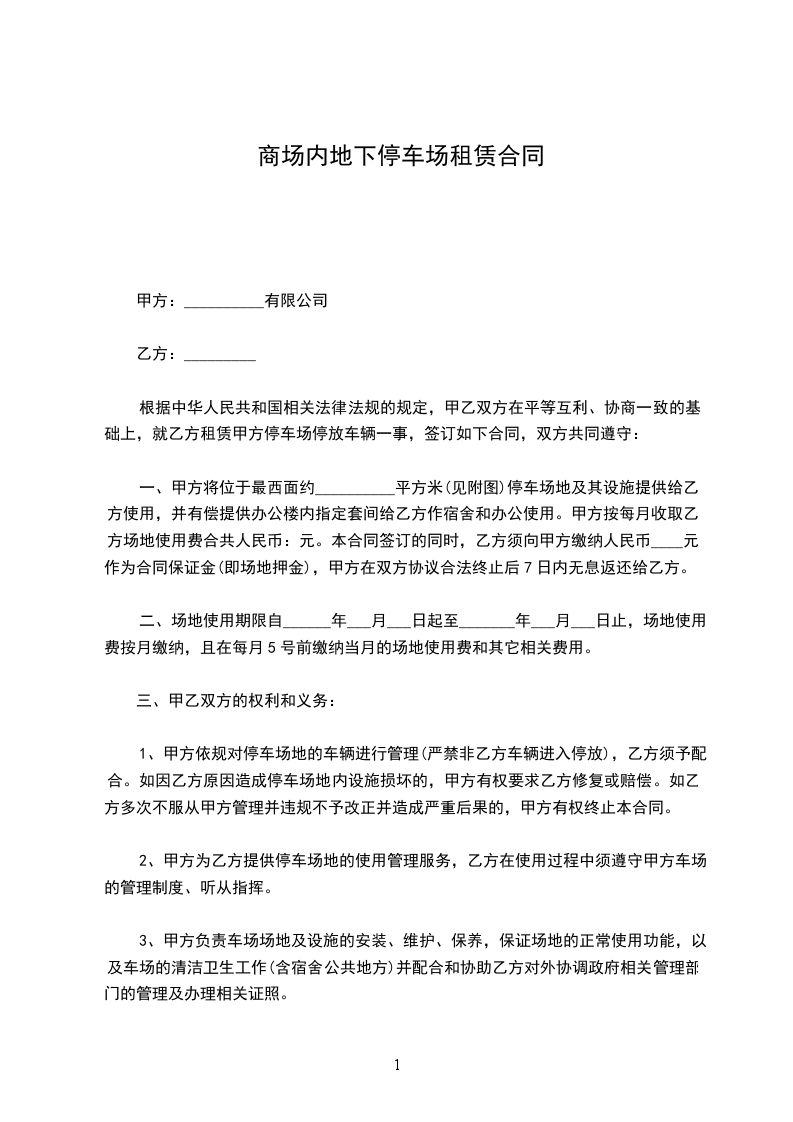 商场内地下停车场租赁合同

甲方：__________有限公司

乙方：_________

根据中华人民共和国相关法律法规的规定，甲乙双方在平等互利、协商一致的基础上，就乙方租赁甲方停车场停放车辆一事，签订如下合同，双方共同遵守：

一、甲方将位于最西面约__________平方米(见附图)停车场地及其设施提供给乙方使用，并有偿提供办公楼内指定套间给乙方作宿舍和办公使用。甲方按每月收取乙方场地使用费合共人民币：元。本合同签订的同时，乙方须向甲方缴纳人民币____元作为合同保证金(即场地押金)，甲方在双方协议合法终止后 7 日内无息返还给乙方。

二、场地使用期限自______年___月___日起至_______年___月___日止，场地使用费按月缴纳，且在每月 5 号前缴纳当月的场地使用费和其它相关费用。

三、甲乙双方的权利和义务：

1、甲方依规对停车场地的车辆进行管理(严禁非乙方车辆进入停放)，乙方须予配合。如因乙方原因造成停车场地内设施损坏的，甲方有权要求乙方修复或赔偿。如乙方多次不服从甲方管理并违规不予改正并造成严重后果的，甲方有权终止本合同。

2、甲方为乙方提供停车场地的使用管理服务，乙方在使用过程中须遵守甲方车场的管理制度、听从指挥。

3、甲方负责车场场地及设施的安装、维护、保养，保证场地的正常使用功能，以及车场的清洁卫生工作(含宿舍公共地方)并配合和协助乙方对外协调政府相关管理部门的管理及办理相关证照。

1